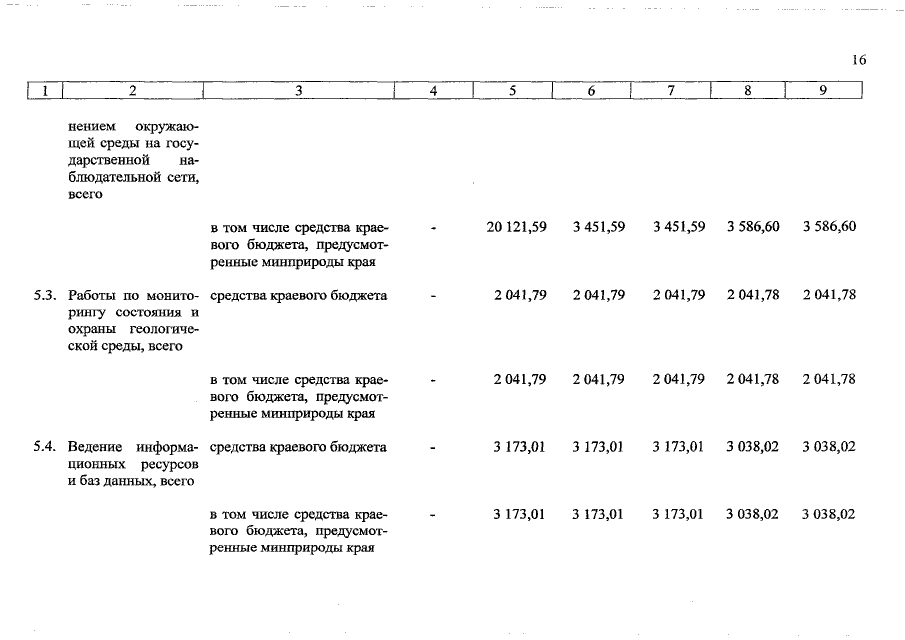 16

| 1 | 2 | 3 | 4 | 5 | 6 | 7 | 8 | 9 |
|---|---|---|---|---|---|---|---|---|
| | нением окружающей среды на государственной наблюдательной сети, всего | | | | | | | |
| | | в том числе средства краевого бюджета, предусмотренные минприроды края | - | 20 121,59 | 3 451,59 | 3 451,59 | 3 586,60 | 3 586,60 |
| 5.3. | Работы по мониторингу состояния и охраны геологической среды, всего | средства краевого бюджета | - | 2 041,79 | 2 041,79 | 2 041,79 | 2 041,78 | 2 041,78 |
| | | в том числе средства краевого бюджета, предусмотренные минприроды края | - | 2 041,79 | 2 041,79 | 2 041,79 | 2 041,78 | 2 041,78 |
| 5.4. | Ведение информационных ресурсов и баз данных, всего | средства краевого бюджета | - | 3 173,01 | 3 173,01 | 3 173,01 | 3 038,02 | 3 038,02 |
| | | в том числе средства краевого бюджета, предусмотренные минприроды края | - | 3 173,01 | 3 173,01 | 3 173,01 | 3 038,02 | 3 038,02 |